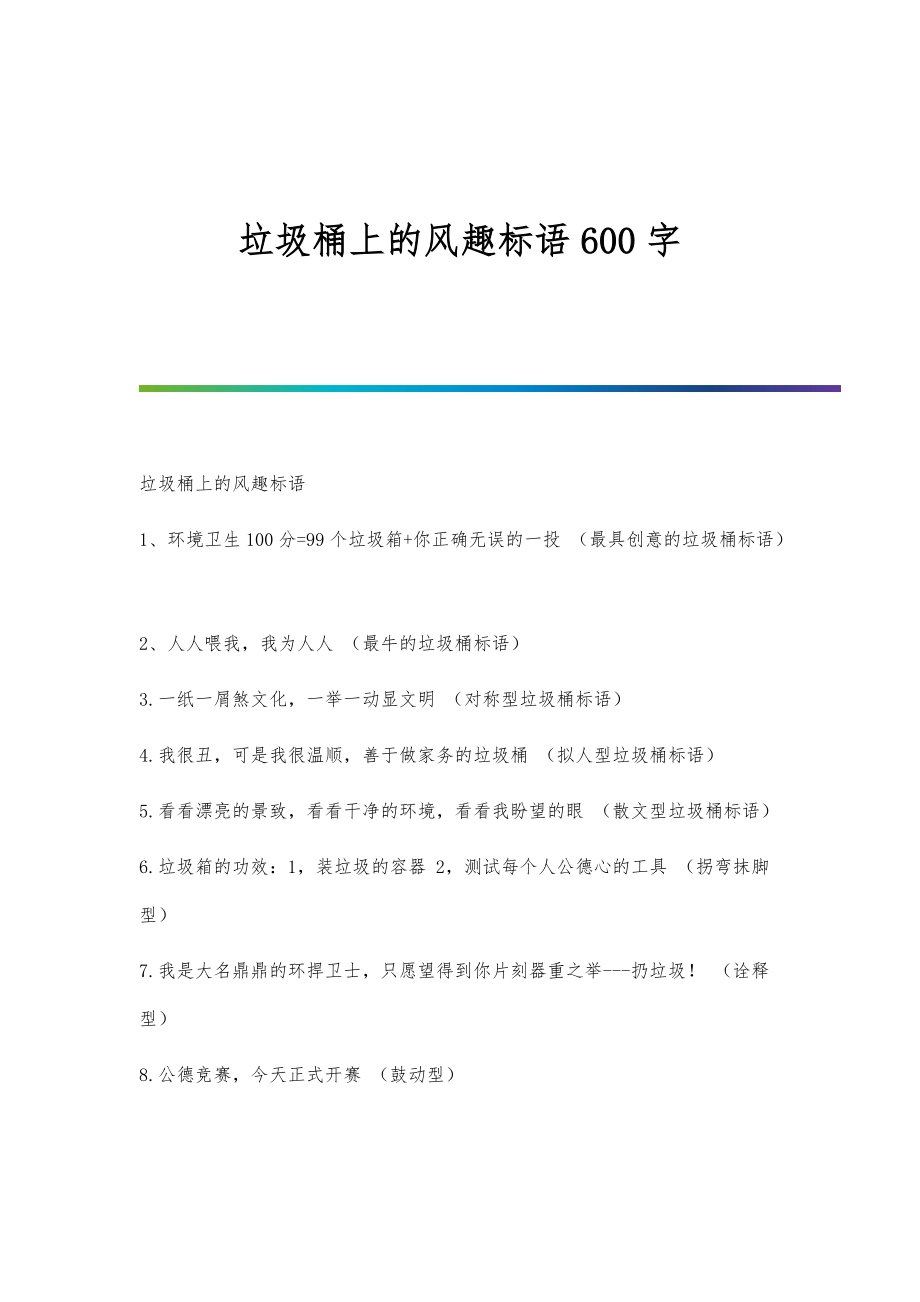 垃圾桶上的风趣标语600字

垃圾桶上的风趣标语

1、环境卫生100分=99个垃圾箱+你正确无误的一投 （最具创意的垃圾桶标语）

2、人人喂我，我为人人 （最牛的垃圾桶标语）

3.一纸一屑煞文化，一举一动显文明 （对称型垃圾桶标语）

4.我很丑，可是我很温顺，善于做家务的垃圾桶 （拟人型垃圾桶标语）

5.看看漂亮的景致，看看干净的环境，看看我盼望的眼 （散文型垃圾桶标语）

6.垃圾箱的功效：1，装垃圾的容器 2，测试每个人公德心的工具 （拐弯抹脚型）

7.我是大名鼎鼎的环捍卫士，只愿望得到你片刻器重之举---扔垃圾！ （诠释型）

8.公德竞赛，今天正式开赛 （鼓动型）